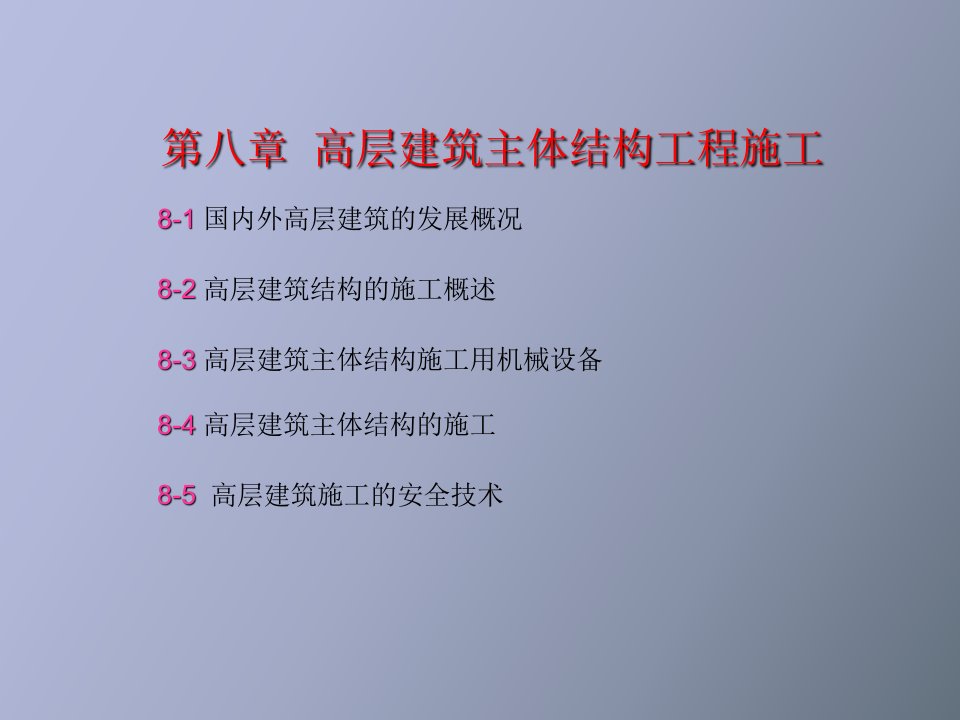 第八章 高层建筑主体结构工程施工

8-1 国内外高层建筑的发展概况

8-2 高层建筑结构的施工概述

8-3 高层建筑主体结构施工用机械设备

8-4 高层建筑主体结构的施工

8-5 高层建筑施工的安全技术